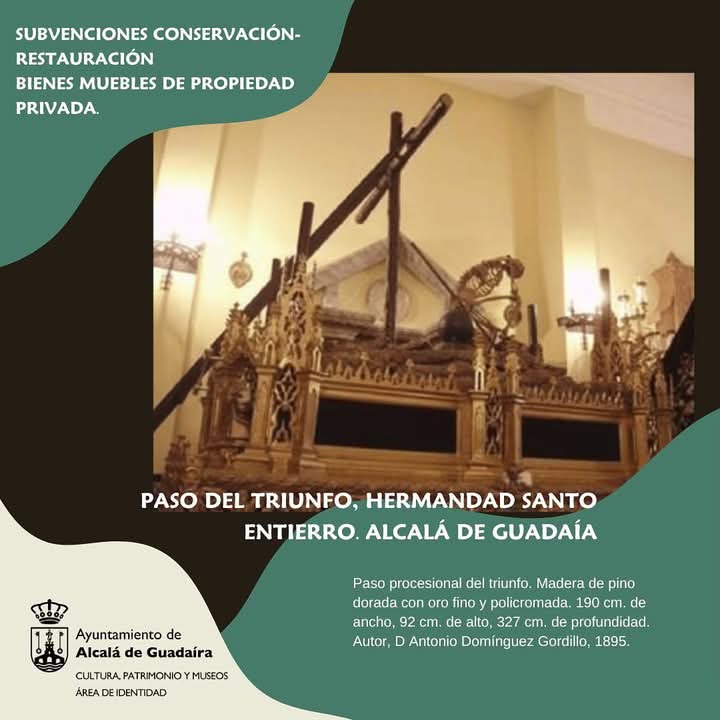 SUBVENCIONES CONSERVACIÓN-RESTAURACIÓN
BIENES MUEBLES DE PROPIEDAD PRIVADA.

PASO DEL TRIUNFO, HERMANDAD SANTO ENTIERRO. ALCALÁ DE GUADAÍA

Paso procesional del triunfo. Madera de pino dorada con oro fino y policromada. 190 cm. de ancho, 92 cm. de alto, 327 cm. de profundidad. Autor, D Antonio Domínguez Gordillo, 1895.

Ayuntamiento de
Alcalá de Guadaíra
CULTURA, PATRIMONIO Y MUSEOS
ÁREA DE IDENTIDAD